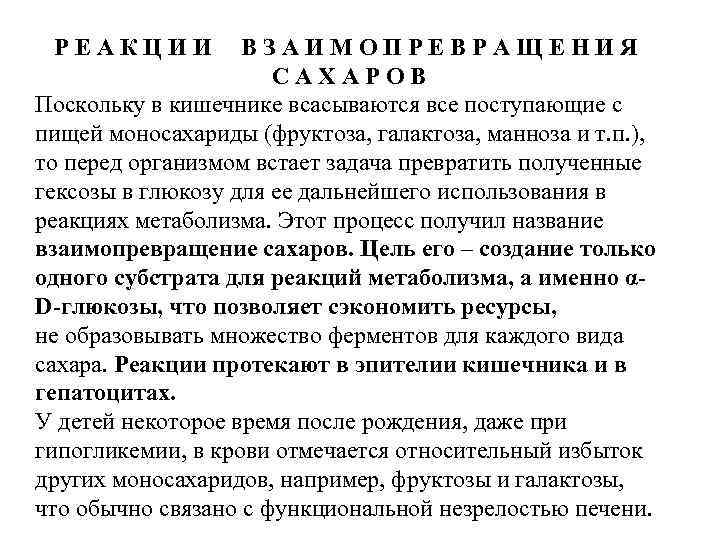 РЕАКЦИИ ВЗАИМОПРЕВРАЩЕНИЯ САХАРОВ

Поскольку в кишечнике всасываются все поступающие с пищей моносахариды (фруктоза, галактоза, манноза и т.п.), то перед организмом встает задача превратить полученные гексозы в глюкозу для ее дальнейшего использования в реакциях метаболизма. Этот процесс получил название взаимопревращение сахаров. Цель его – создание только одного субстрата для реакций метаболизма, а именно α-D-глюкозы, что позволяет сэкономить ресурсы, не образовывать множество ферментов для каждого вида сахара. Реакции протекают в эпителии кишечника и в гепатоцитах.

У детей некоторое время после рождения, даже при гипогликемии, в крови отмечается относительный избыток других моносахаридов, например, фруктозы и галактозы, что обычно связано с функциональной незрелостью печени.